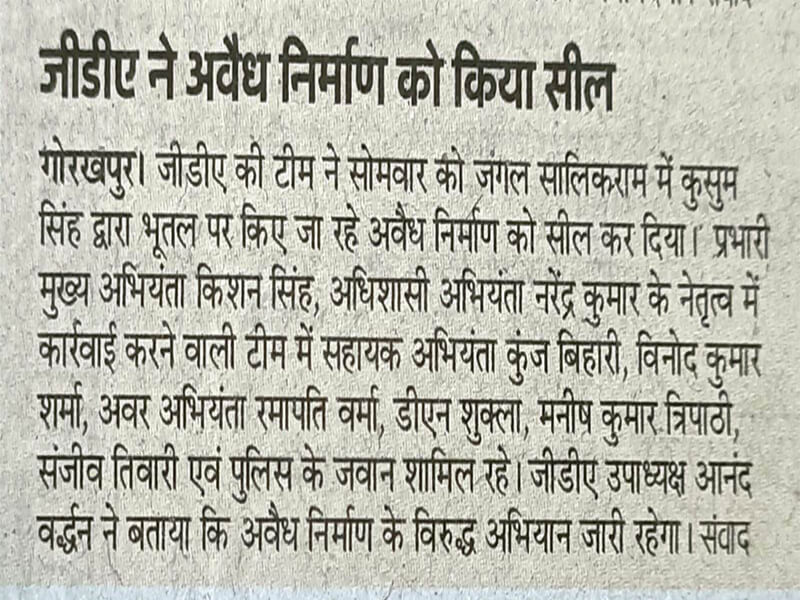 जीडीए ने अवैध निर्माण को किया सील

गोरखपुर। जीडीए की टीम ने सोमवार को जंगल सालिकराम में कुसुम सिंह द्वारा भूतल पर किए जा रहे अवैध निर्माण को सील कर दिया। प्रभारी मुख्य अभियंता किशन सिंह, अधिशासी अभियंता नरेंद्र कुमार के नेतृत्व में कार्रवाई करने वाली टीम में सहायक अभियंता कुंज बिहारी, विनोद कुमार शर्मा, अवर अभियंता रमापति वर्मा, डीएन शुक्ला, मनीष कुमार त्रिपाठी, संजीव तिवारी एवं पुलिस के जवान शामिल रहे। जीडीए उपाध्यक्ष आनंद वर्द्धन ने बताया कि अवैध निर्माण के विरुद्ध अभियान जारी रहेगा। संवाद